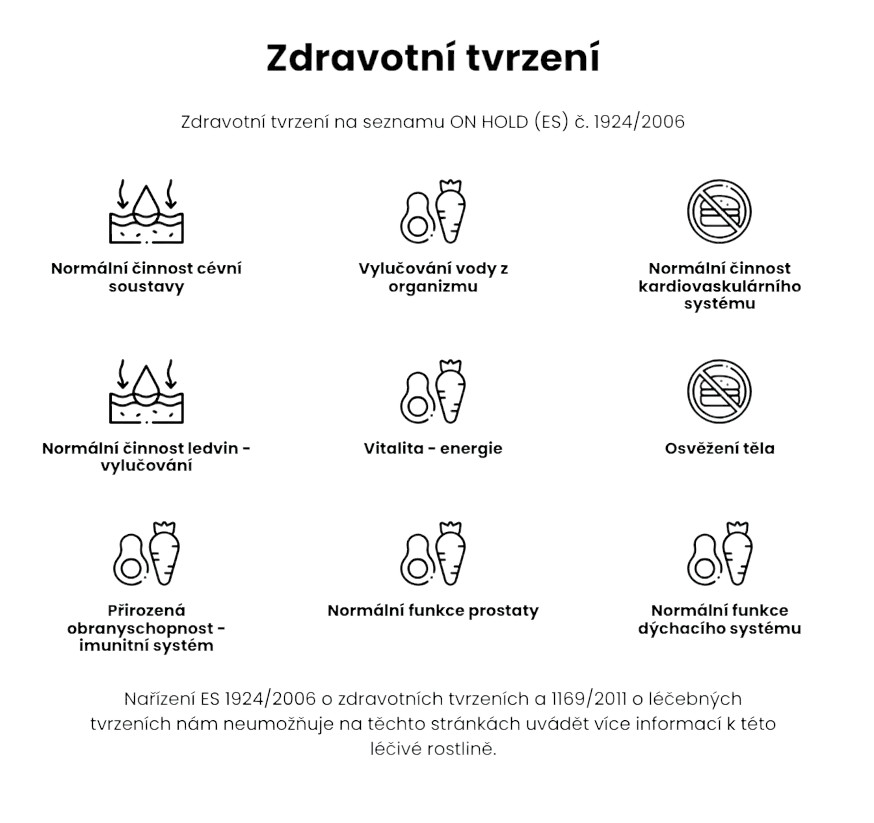 Zdravotní tvrzení

Zdravotní tvrzení na seznamu ON HOLD (ES) č. 1924/2006

Normální činnost cévní soustavy

Vylučování vody z organizmu

Normální činnost kardiovaskulárního systému

Normální činnost ledvin - vylučování

Vitalita - energie

Osvěžení těla

Přirozená obranyschopnost - imunitní systém

Normální funkce prostaty

Normální funkce dýchacího systému

Nařízení ES 1924/2006 o zdravotních tvrzeních a 1169/2011 o léčebných tvrzeních nám neumožňuje na těchto stránkách uvádět více informací k této léčivé rostlině.